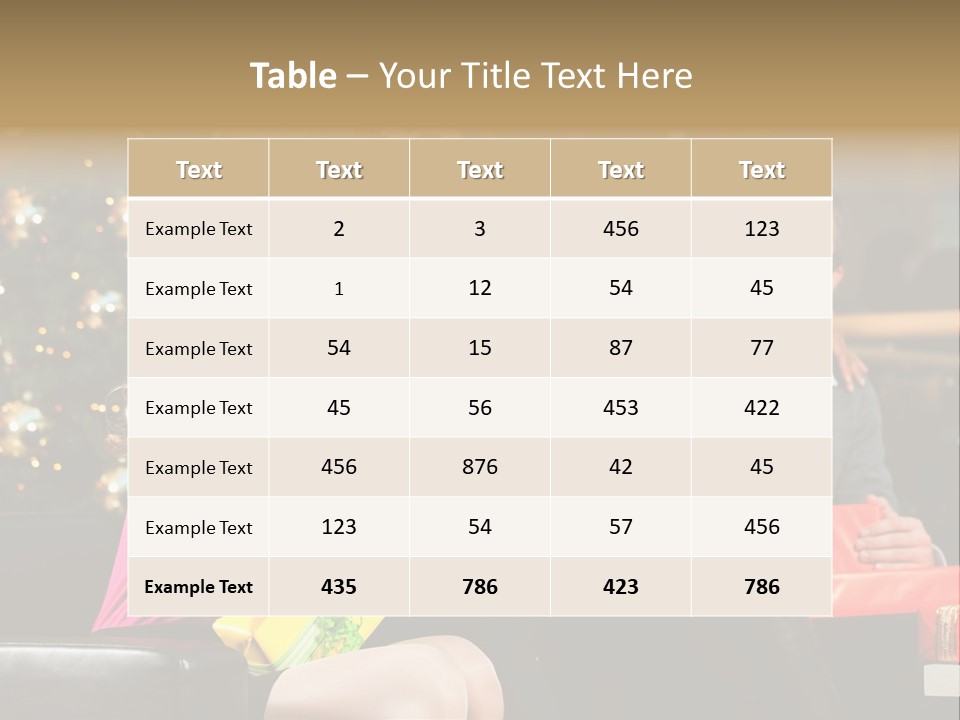 Table – Your Title Text Here

| Text | Text | Text | Text | Text |
|---|---|---|---|---|
| Example Text | 2 | 3 | 456 | 123 |
| Example Text | 1 | 12 | 54 | 45 |
| Example Text | 54 | 15 | 87 | 77 |
| Example Text | 45 | 56 | 453 | 422 |
| Example Text | 456 | 876 | 42 | 45 |
| Example Text | 123 | 54 | 57 | 456 |
| Example Text | 435 | 786 | 423 | 786 |